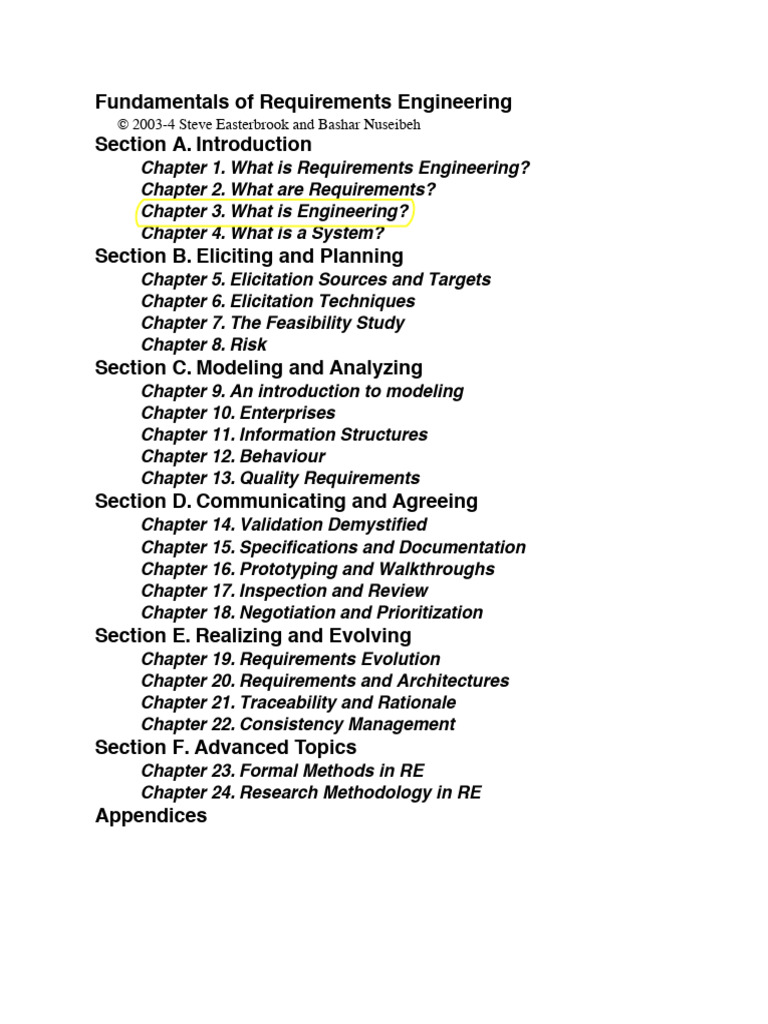 Fundamentals of Requirements Engineering
© 2003-4 Steve Easterbrook and Bashar Nuseibeh

Section A. Introduction
Chapter 1. What is Requirements Engineering?
Chapter 2. What are Requirements?
Chapter 3. What is Engineering?
Chapter 4. What is a System?

Section B. Eliciting and Planning
Chapter 5. Elicitation Sources and Targets
Chapter 6. Elicitation Techniques
Chapter 7. The Feasibility Study
Chapter 8. Risk

Section C. Modeling and Analyzing
Chapter 9. An introduction to modeling
Chapter 10. Enterprises
Chapter 11. Information Structures
Chapter 12. Behaviour
Chapter 13. Quality Requirements

Section D. Communicating and Agreeing
Chapter 14. Validation Demystified
Chapter 15. Specifications and Documentation
Chapter 16. Prototyping and Walkthroughs
Chapter 17. Inspection and Review
Chapter 18. Negotiation and Prioritization

Section E. Realizing and Evolving
Chapter 19. Requirements Evolution
Chapter 20. Requirements and Architectures
Chapter 21. Traceability and Rationale
Chapter 22. Consistency Management

Section F. Advanced Topics
Chapter 23. Formal Methods in RE
Chapter 24. Research Methodology in RE

Appendices